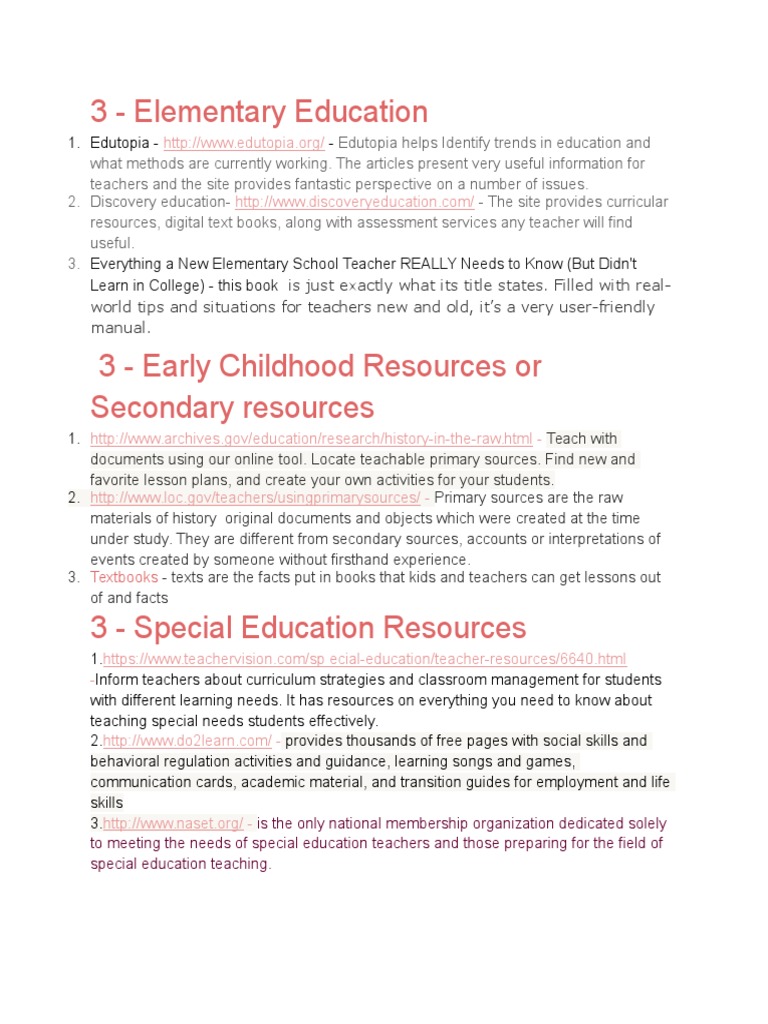 3 - Elementary Education

1. Edutopia - http://www.edutopia.org/ - Edutopia helps Identify trends in education and what methods are currently working. The articles present very useful information for teachers and the site provides fantastic perspective on a number of issues.
2. Discovery education- http://www.discoveryeducation.com/ - The site provides curricular resources, digital text books, along with assessment services any teacher will find useful.
3. Everything a New Elementary School Teacher REALLY Needs to Know (But Didn't Learn in College) - this book is just exactly what its title states. Filled with real-world tips and situations for teachers new and old, it's a very user-friendly manual.

3 - Early Childhood Resources or Secondary resources

1. http://www.archives.gov/education/research/history-in-the-raw.html - Teach with documents using our online tool. Locate teachable primary sources. Find new and favorite lesson plans, and create your own activities for your students.
2. http://www.loc.gov/teachers/usingprimarysources/ - Primary sources are the raw materials of history original documents and objects which were created at the time under study. They are different from secondary sources, accounts or interpretations of events created by someone without firsthand experience.
3. Textbooks - texts are the facts put in books that kids and teachers can get lessons out of and facts

3 - Special Education Resources

1.https://www.teachervision.com/sp ecial-education/teacher-resources/6640.html -Inform teachers about curriculum strategies and classroom management for students with different learning needs. It has resources on everything you need to know about teaching special needs students effectively.
2.http://www.do2learn.com/ - provides thousands of free pages with social skills and behavioral regulation activities and guidance, learning songs and games, communication cards, academic material, and transition guides for employment and life skills
3.http://www.naset.org/ - is the only national membership organization dedicated solely to meeting the needs of special education teachers and those preparing for the field of special education teaching.